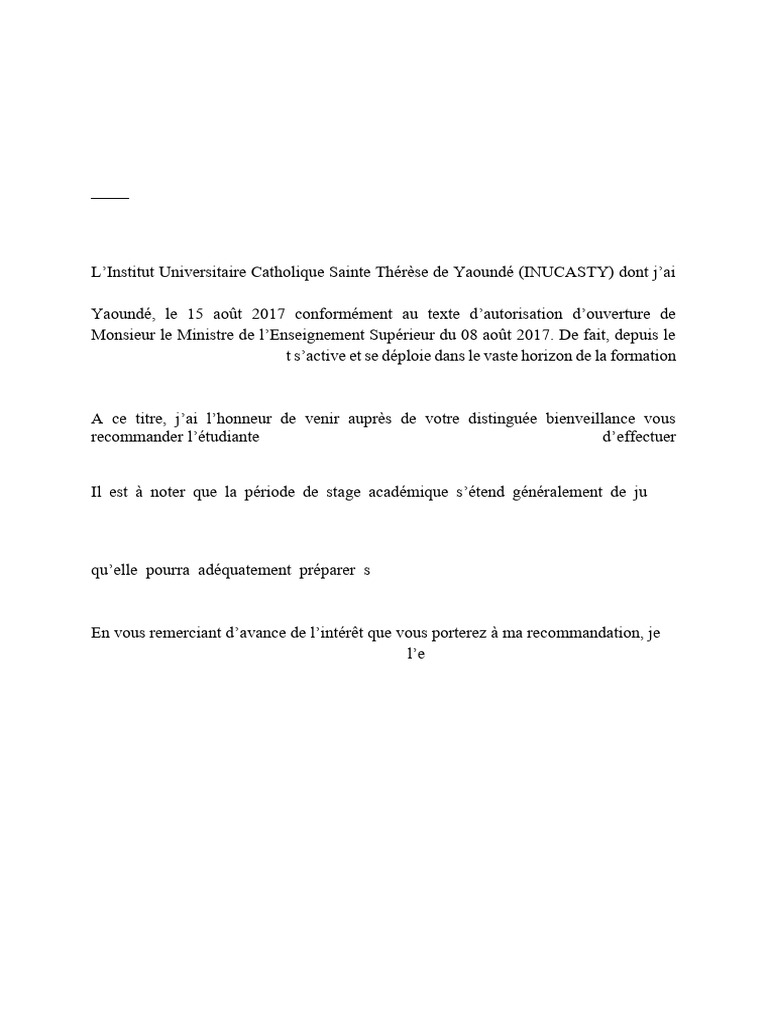 L'Institut Universitaire Catholique Sainte Thérèse de Yaoundé (INUCASTY) dont j'ai

Yaoundé, le 15 août 2017 conformément au texte d'autorisation d'ouverture de Monsieur le Ministre de l'Enseignement Supérieur du 08 août 2017. De fait, depuis le

t s'active et se déploie dans le vaste horizon de la formation

A ce titre, j'ai l'honneur de venir auprès de votre distinguée bienveillance vous recommander l'étudiante d'effectuer

Il est à noter que la période de stage académique s'étend généralement de ju

qu'elle pourra adéquatement préparer s

En vous remerciant d'avance de l'intérêt que vous porterez à ma recommandation, je

l'e